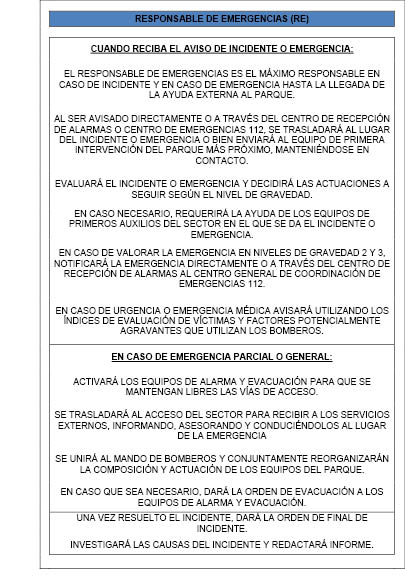 RESPONSABLE DE EMERGENCIAS (RE)

CUANDO RECIBA EL AVISO DE INCIDENTE O EMERGENCIA:

EL RESPONSABLE DE EMERGENCIAS ES EL MÁXIMO RESPONSABLE EN CASO DE INCIDENTE Y EN CASO DE EMERGENCIA HASTA LA LLEGADA DE LA AYUDA EXTERNA AL PARQUE.

AL SER AVISADO DIRECTAMENTE O A TRAVÉS DEL CENTRO DE RECEPCIÓN DE ALARMAS O CENTRO DE EMERGENCIAS 112, SE TRASLADARÁ AL LUGAR DEL INCIDENTE O EMERGENCIA O BIEN ENVIARÁ AL EQUIPO DE PRIMERA INTERVENCIÓN DEL PARQUE MÁS PRÓXIMO, MANTENIÉNDOSE EN CONTACTO.

EVALUARÁ EL INCIDENTE O EMERGENCIA Y DECIDIRÁ LAS ACTUACIONES A SEGUIR SEGÚN EL NIVEL DE GRAVEDAD.

EN CASO NECESARIO, REQUERIRÁ LA AYUDA DE LOS EQUIPOS DE PRIMEROS AUXILIOS DEL SECTOR EN EL QUE SE DA EL INCIDENTE O EMERGENCIA.

EN CASO DE VALORAR LA EMERGENCIA EN NIVELES DE GRAVEDAD 2 Y 3, NOTIFICARÁ LA EMERGENCIA DIRECTAMENTE O A TRAVÉS DEL CENTRO DE RECEPCIÓN DE ALARMAS AL CENTRO GENERAL DE COORDINACIÓN DE EMERGENCIAS 112.

EN CASO DE URGENCIA O EMERGENCIA MÉDICA AVISARÁ UTILIZANDO LOS ÍNDICES DE EVALUACIÓN DE VÍCTIMAS Y FACTORES POTENCIALMENTE AGRAVANTES QUE UTILIZAN LOS BOMBEROS.

EN CASO DE EMERGENCIA PARCIAL O GENERAL:

ACTIVARÁ LOS EQUIPOS DE ALARMA Y EVACUACIÓN PARA QUE SE MANTENGAN LIBRES LAS VÍAS DE ACCESO.

SE TRASLADARÁ AL ACCESO DEL SECTOR PARA RECIBIR A LOS SERVICIOS EXTERNOS, INFORMANDO, ASESORANDO Y CONDUCIÉNDOLOS AL LUGAR DE LA EMERGENCIA

SE UNIRÁ AL MANDO DE BOMBEROS Y CONJUNTAMENTE REORGANIZARÁN LA COMPOSICIÓN Y ACTUACIÓN DE LOS EQUIPOS DEL PARQUE.

EN CASO QUE SEA NECESARIO, DARÁ LA ORDEN DE EVACUACIÓN A LOS EQUIPOS DE ALARMA Y EVACUACIÓN.

UNA VEZ RESUELTO EL INCIDENTE, DARÁ LA ORDEN DE FINAL DE INCIDENTE.

INVESTIGARÁ LAS CAUSAS DEL INCIDENTE Y REDACTARÁ INFORME.